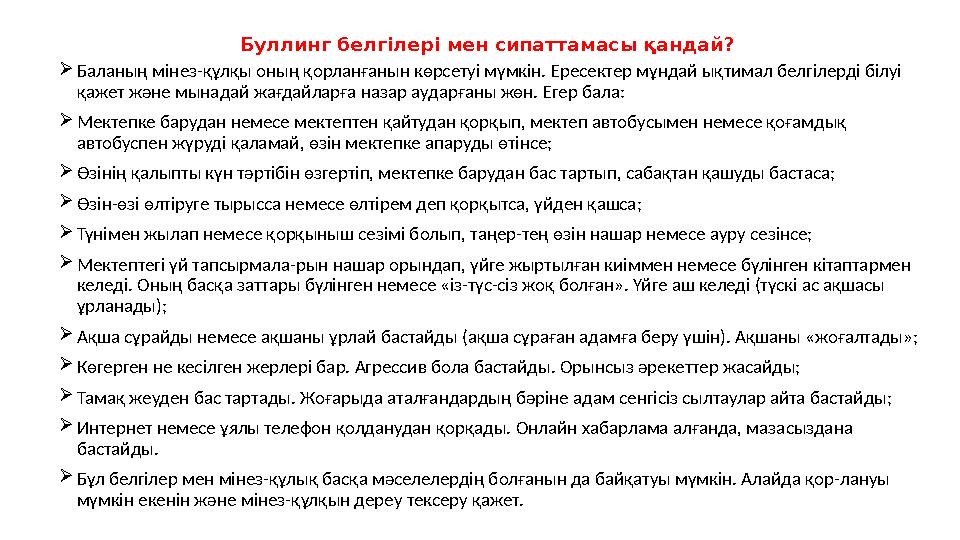 Буллинг белгілері мен сипаттамасы қандай?

➢ Баланың мінез-құлқы оның қорланғанын көрсетуі мүмкін. Ересектер мұндай ықтимал белгілерді білуі қажет және мынадай жағдайларға назар аударғаны жөн. Егер бала:

➢ Мектепке барудан немесе мектептен қайтудан қорқып, мектеп автобусымен немесе қоғамдық автобуспен жүруді қаламай, өзін мектепке апаруды өтінсе;

➢ Өзінің қалыпты күн тәртібін өзгертіп, мектепке барудан бас тартып, сабақтан қашуды бастаса;

➢ Өзін-өзі өлтіруге тырысса немесе өлтірем деп қорқытса, үйден қашса;

➢ Түнімен жылап немесе қорқыныш сезімі болып, таңер-тең өзін нашар немесе ауру сезінсе;

➢ Мектептегі үй тапсырмала-рын нашар орындап, үйге жыртылған киіммен немесе бүлінген кітаптармен келеді. Оның басқа заттары бүлінген немесе «із-түс-сіз жоқ болған». Үйге аш келеді (түскі ас ақшасы ұрланады);

➢ Ақша сұрайды немесе ақшаны ұрлай бастайды (ақша сұраған адамға беру үшін). Ақшаны «жоғалтады»;

➢ Көгерген не кесілген жерлері бар. Агрессив бола бастайды. Орынсыз әрекеттер жасайды;

➢ Тамақ жеуден бас тартады. Жоғарыда аталғандардың бәріне адам сенгісіз сылтаулар айта бастайды;

➢ Интернет немесе ұялы телефон қолданудан қорқады. Онлайн хабарлама алғанда, мазасыздана бастайды.

➢ Бұл белгілер мен мінез-құлық басқа мәселелердің болғанын да байқатуы мүмкін. Алайда қор-лануы мүмкін екенін және мінез-құлқын дереу тексеру қажет.